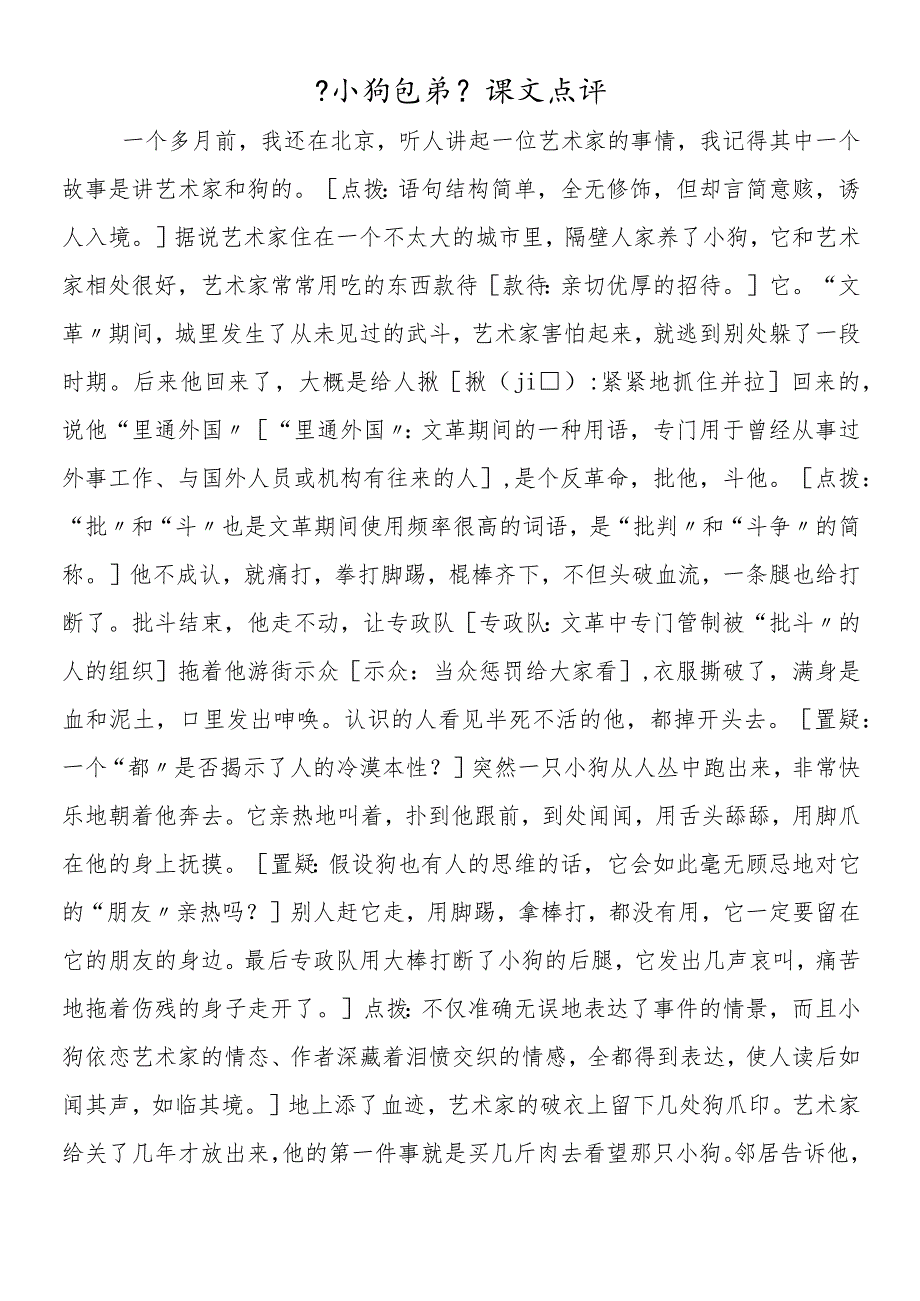 ?小狗包弟?课文点评

一个多月前，我还在北京，听人讲起一位艺术家的事情，我记得其中一个故事是讲艺术家和狗的。［点拨:语句结构简单，全无修饰，但却言简意赅，诱人入境。］据说艺术家住在一个不太大的城市里，隔壁人家养了小狗，它和艺术家相处很好，艺术家常常用吃的东西款待［款待:亲切优厚的招待。］它。“文革〃期间，城里发生了从未见过的武斗，艺术家害怕起来，就逃到别处躲了一段时期。后来他回来了，大概是给人揪［揪（ji□）:紧紧地抓住并拉］回来的，说他“里通外国〃［“里通外国〃:文革期间的一种用语，专门用于曾经从事过外事工作、与国外人员或机构有往来的人］，是个反革命，批他，斗他。［点拨:“批〃和“斗〃也是文革期间使用频率很高的词语，是“批判〃和“斗争〃的简称。］他不成认，就痛打，拳打脚踢，棍棒齐下，不但头破血流，一条腿也给打断了。批斗结束，他走不动，让专政队［专政队:文革中专门管制被“批斗〃的人的组织］拖着他游街示众［示众:当众惩罚给大家看］，衣服撕破了，满身是血和泥土，口里发出呻唤。认识的人看见半死不活的他，都掉开头去。［置疑:一个“都〃是否揭示了人的冷漠本性？］突然一只小狗从人丛中跑出来，非常快乐地朝着他奔去。它亲热地叫着，扑到他跟前，到处闻闻，用舌头舔舔，用脚爪在他的身上抚摸。［置疑:假设狗也有人的思维的话，它会如此毫无顾忌地对它的“朋友〃亲热吗？］别人赶它走，用脚踢，拿棒打，都没有用，它一定要留在它的朋友的身边。最后专政队用大棒打断了小狗的后腿，它发出几声哀叫，痛苦地拖着伤残的身子走开了。］点拨:不仅准确无误地表达了事件的情景，而且小狗依恋艺术家的情态、作者深藏着泪愤交织的情感，全都得到表达，使人读后如闻其声，如临其境。］地上添了血迹，艺术家的破衣上留下几处狗爪印。艺术家给关了几年才放出来，他的第一件事就是买几斤肉去看望那只小狗。邻居告诉他，